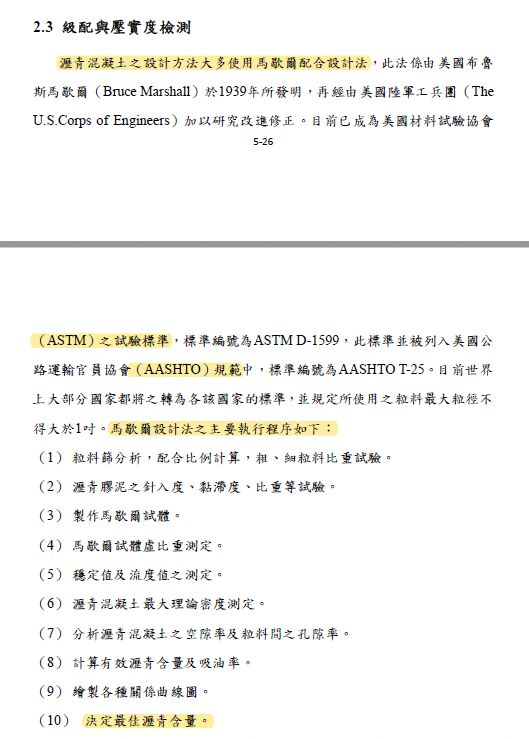 2.3 級配與壓實度檢測

瀝青混凝土之設計方法大多使用馬歇爾配合設計法，此法係由美國布魯斯馬歇爾（Bruce Marshall）於1939年所發明，再經由美國陸軍工兵團（The U.S.Corps of Engineers）加以研究改進修正。目前已成為美國材料試驗協會

5-26

（ASTM）之試驗標準，標準編號為ASTM D-1599，此標準並被列入美國公路運輸官員協會（AASHTO）規範中，標準編號為AASHTO T-25。目前世界上大部分國家都將之轉為各該國家的標準，並規定所使用之粒料最大粒徑不得大於1吋。馬歇爾設計法之主要執行程序如下：

（1） 粒料篩分析，配合比例計算，粗、細粒料比重試驗。

（2） 瀝青膠泥之針入度、黏滯度、比重等試驗。

（3） 製作馬歇爾試體。

（4） 馬歇爾試體虛比重測定。

（5） 穩定值及流度值之測定。

（6） 瀝青混凝土最大理論密度測定。

（7） 分析瀝青混凝土之空隙率及粒料間之孔隙率。

（8） 計算有效瀝青含量及吸油率。

（9） 繪製各種關係曲線圖。

（10） 決定最佳瀝青含量。